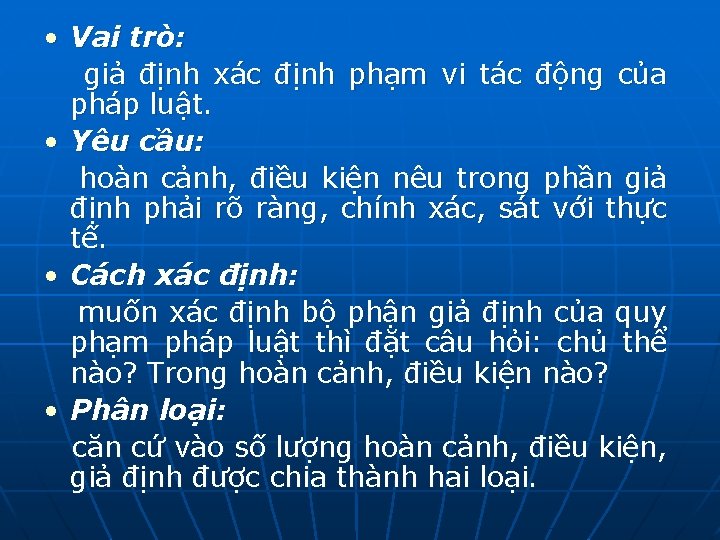 • Vai trò:

giả định xác định phạm vi tác động của pháp luật.

• Yêu cầu:

hoàn cảnh, điều kiện nêu trong phần giả định phải rõ ràng, chính xác, sát với thực tế.

• Cách xác định:

muốn xác định bộ phận giả định của quy phạm pháp luật thì đặt câu hỏi: chủ thể nào? Trong hoàn cảnh, điều kiện nào?

• Phân loại:

căn cứ vào số lượng hoàn cảnh, điều kiện, giả định được chia thành hai loại.